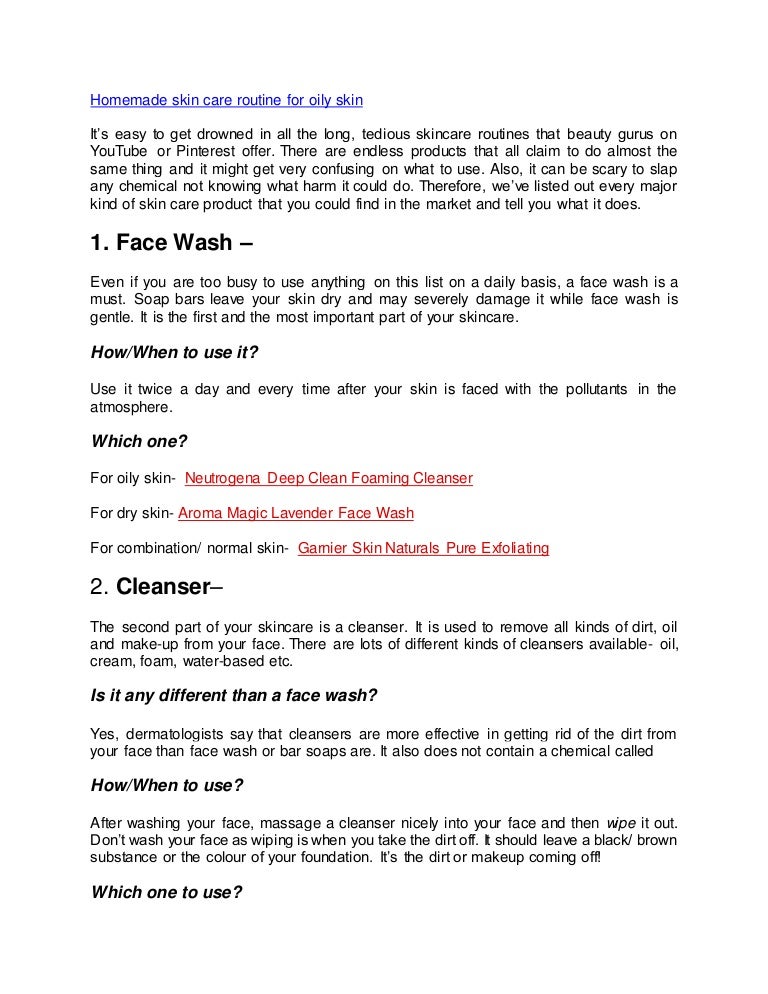 Homemade skin care routine for oily skin

It's easy to get drowned in all the long, tedious skincare routines that beauty gurus on YouTube or Pinterest offer. There are endless products that all claim to do almost the same thing and it might get very confusing on what to use. Also, it can be scary to slap any chemical not knowing what harm it could do. Therefore, we've listed out every major kind of skin care product that you could find in the market and tell you what it does.

1. Face Wash –

Even if you are too busy to use anything on this list on a daily basis, a face wash is a must. Soap bars leave your skin dry and may severely damage it while face wash is gentle. It is the first and the most important part of your skincare.

How/When to use it?

Use it twice a day and every time after your skin is faced with the pollutants in the atmosphere.

Which one?

For oily skin- Neutrogena Deep Clean Foaming Cleanser

For dry skin- Aroma Magic Lavender Face Wash

For combination/ normal skin- Garnier Skin Naturals Pure Exfoliating

2. Cleanser–

The second part of your skincare is a cleanser. It is used to remove all kinds of dirt, oil and make-up from your face. There are lots of different kinds of cleansers available- oil, cream, foam, water-based etc.

Is it any different than a face wash?

Yes, dermatologists say that cleansers are more effective in getting rid of the dirt from your face than face wash or bar soaps are. It also does not contain a chemical called

How/When to use?

After washing your face, massage a cleanser nicely into your face and then wipe it out. Don't wash your face as wiping is when you take the dirt off. It should leave a black/ brown substance or the colour of your foundation. It's the dirt or makeup coming off!

Which one to use?